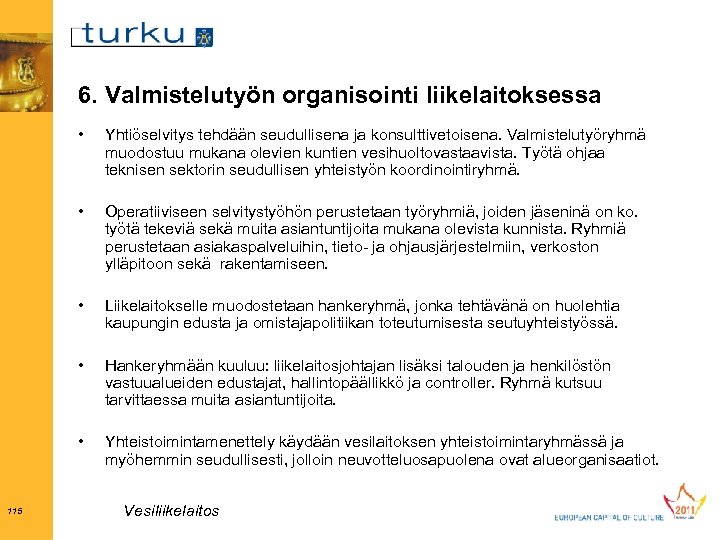 turku

6. Valmistelutyön organisointi liikelaitoksessa

• Yhtiöselvitys tehdään seudullisena ja konsulttivetoisena. Valmistelutyöryhmä muodostuu mukana olevien kuntien vesihuoltovastaavista. Työtä ohjaa teknisen sektorin seudullisen yhteistyön koordinointiryhmä.

• Operatiiviseen selvitystyöhön perustetaan työryhmiä, joiden jäseninä on ko. työtä tekeviä sekä muita asiantuntijoita mukana olevista kunnista. Ryhmiä perustetaan asiakaspalveluihin, tieto- ja ohjausjärjestelmiin, verkoston ylläpitoon sekä rakentamiseen.

• Liikelaitokselle muodostetaan hankeryhmä, jonka tehtävänä on huolehtia kaupungin edusta ja omistajapolitiikan toteutumisesta seutuyhteistyössä.

• Hankeryhmään kuuluu: liikelaitosjohtajan lisäksi talouden ja henkilöstön vastuualueiden edustajat, hallintopäällikkö ja controller. Ryhmä kutsuu tarvittaessa muita asiantuntijoita.

• Yhteistoimintamenettely käydään vesilaitoksen yhteistoimintaryhmässä ja myöhemmin seudullisesti, jolloin neuvotteluosapuolena ovat alueorganisaatiot.

115

Vesiliikelaitos

EUROPEAN CAPITAL OF CULTURE 2011